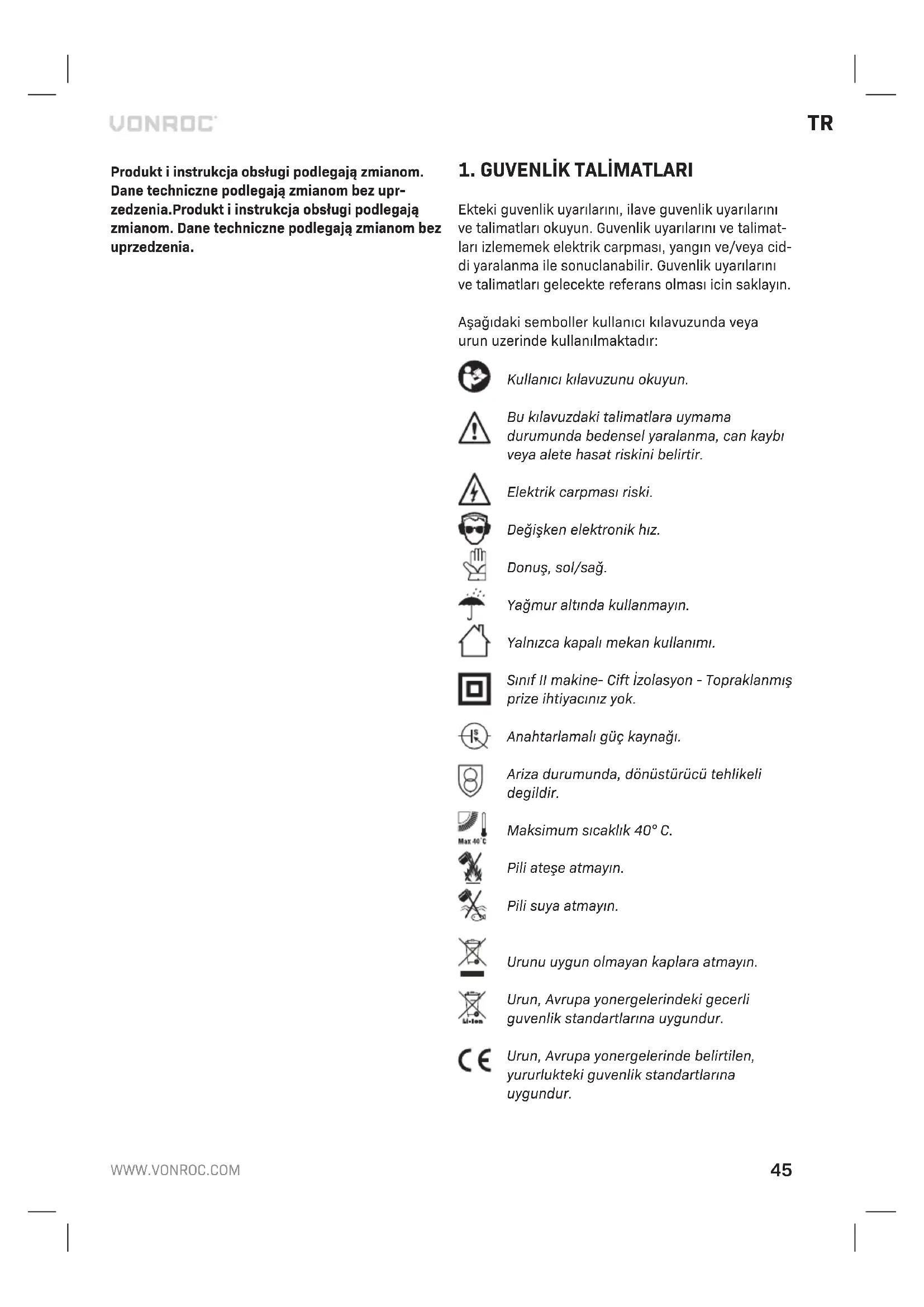 VONROC

TR

Produkt i instrukcja obsługi podlegają zmianom. Dane techniczne podlegają zmianom bez uprzedzenia.Produkt i instrukcja obsługi podlegają zmianom. Dane techniczne podlegają zmianom bez uprzedzenia.

1. GUVENLİK TALİMATLARI

Ekteki guvenlik uyarılarını, ilave guvenlik uyarılarını ve talimatları okuyun. Guvenlik uyarılarını ve talimatları izlememek elektrik carpması, yangın ve/veya ciddi yaralanma ile sonuclanabilir. Guvenlik uyarılarını ve talimatları gelecekte referans olması icin saklayın.

Aşağıdaki semboller kullanıcı kılavuzunda veya urun uzerinde kullanılmaktadır:

Kullanıcı kılavuzunu okuyun.

Bu kılavuzdaki talimatlara uymama durumunda bedensel yaralanma, can kaybı veya alete hasat riskini belirtir.

Elektrik carpması riski.

Değişken elektronik hız.

Donuş, sol/sağ.

Yağmur altında kullanmayın.

Yalnızca kapalı mekan kullanımı.

Sınıf II makine- Cift İzolasyon - Topraklanmış prize ihtiyacınız yok.

Anahtarlamalı güç kaynağı.

Ariza durumunda, dönüstürücü tehlikeli degildir.

Max 40°C

Maksimum sıcaklık 40° C.

Pili ateşe atmayın.

Pili suya atmayın.

Urunu uygun olmayan kaplara atmayın.

Li-Ion

Urun, Avrupa yonergelerindeki gecerli guvenlik standartlarına uygundur.

CE

Urun, Avrupa yonergelerinde belirtilen, yururlukteki guvenlik standartlarına uygundur.

WWW.VONROC.COM

45